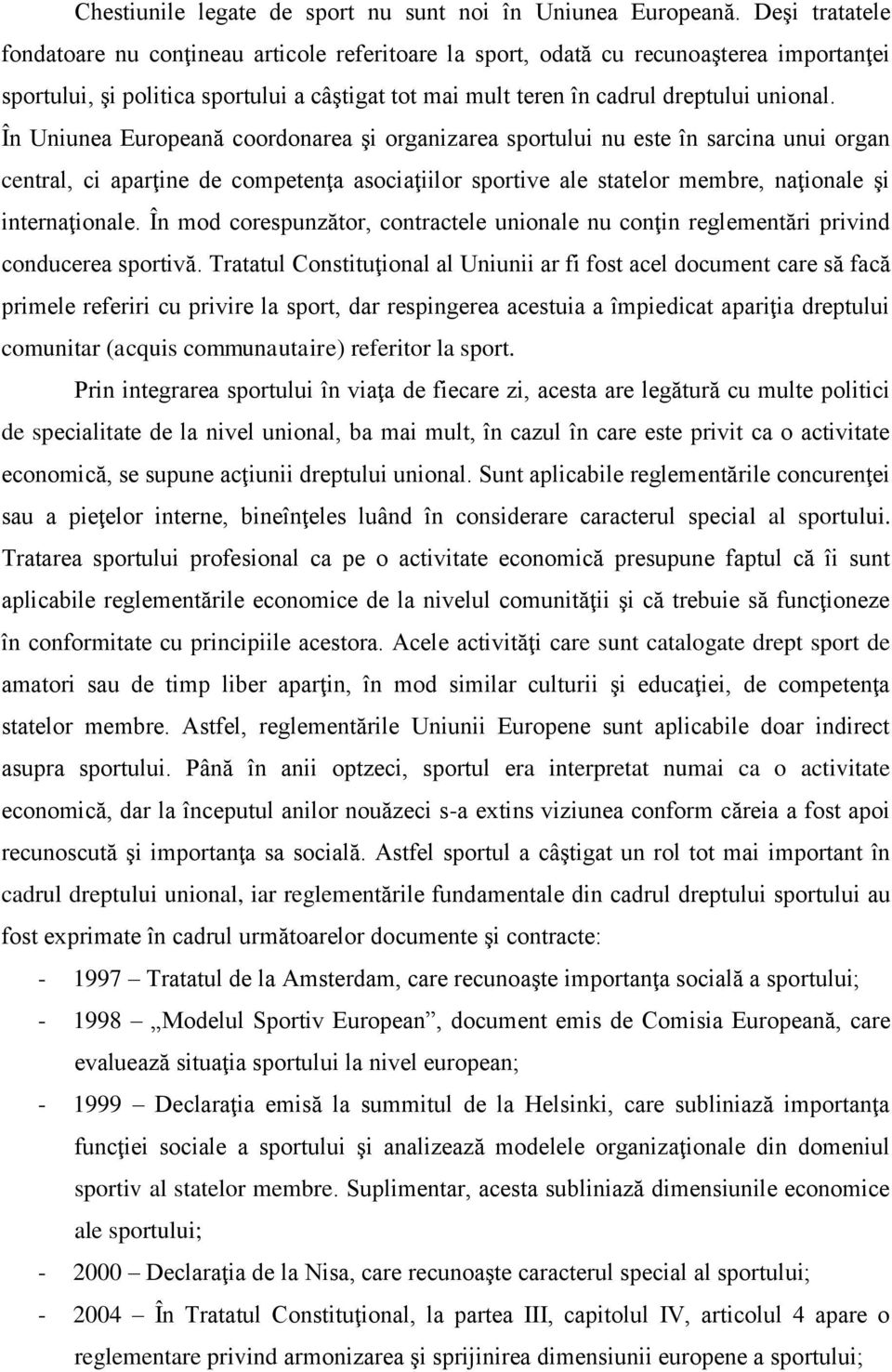 Chestiunile legate de sport nu sunt noi în Uniunea Europeană. Deşi tratatele fondatoare nu conţineau articole referitoare la sport, odată cu recunoaşterea importanţei sportului, şi politica sportului a câştigat tot mai mult teren în cadrul dreptului unional. În Uniunea Europeană coordonarea şi organizarea sportului nu este în sarcina unui organ central, ci aparţine de competenţa asociaţiilor sportive ale statelor membre, naţionale şi internaţionale. În mod corespunzător, contractele unionale nu conţin reglementări privind conducerea sportivă. Tratatul Constituţional al Uniunii ar fi fost acel document care să facă primele referiri cu privire la sport, dar respingerea acestuia a împiedicat apariţia dreptului comunitar (acquis communautaire) referitor la sport.

Prin integrarea sportului în viaţa de fiecare zi, acesta are legătură cu multe politici de specialitate de la nivel unional, ba mai mult, în cazul în care este privit ca o activitate economică, se supune acţiunii dreptului unional. Sunt aplicabile reglementările concurenţei sau a pieţelor interne, bineînţeles luând în considerare caracterul special al sportului. Tratarea sportului profesional ca pe o activitate economică presupune faptul că îi sunt aplicabile reglementările economice de la nivelul comunităţii şi că trebuie să funcţioneze în conformitate cu principiile acestora. Acele activităţi care sunt catalogate drept sport de amatori sau de timp liber aparţin, în mod similar culturii şi educaţiei, de competenţa statelor membre. Astfel, reglementările Uniunii Europene sunt aplicabile doar indirect asupra sportului. Până în anii optzeci, sportul era interpretat numai ca o activitate economică, dar la începutul anilor nouăzeci s-a extins viziunea conform căreia a fost apoi recunoscută şi importanţa sa socială. Astfel sportul a câştigat un rol tot mai important în cadrul dreptului unional, iar reglementările fundamentale din cadrul dreptului sportului au fost exprimate în cadrul următoarelor documente şi contracte:

- 1997 – Tratatul de la Amsterdam, care recunoaşte importanţa socială a sportului;
- 1998 – „Modelul Sportiv European”, document emis de Comisia Europeană, care evaluează situaţia sportului la nivel european;
- 1999 – Declaraţia emisă la summitul de la Helsinki, care subliniază importanţa funcţiei sociale a sportului şi analizează modelele organizaţionale din domeniul sportiv al statelor membre. Suplimentar, acesta subliniază dimensiunile economice ale sportului;
- 2000 – Declaraţia de la Nisa, care recunoaşte caracterul special al sportului;
- 2004 – În Tratatul Constituţional, la partea III, capitolul IV, articolul 4 apare o reglementare privind armonizarea şi sprijinirea dimensiunii europene a sportului;